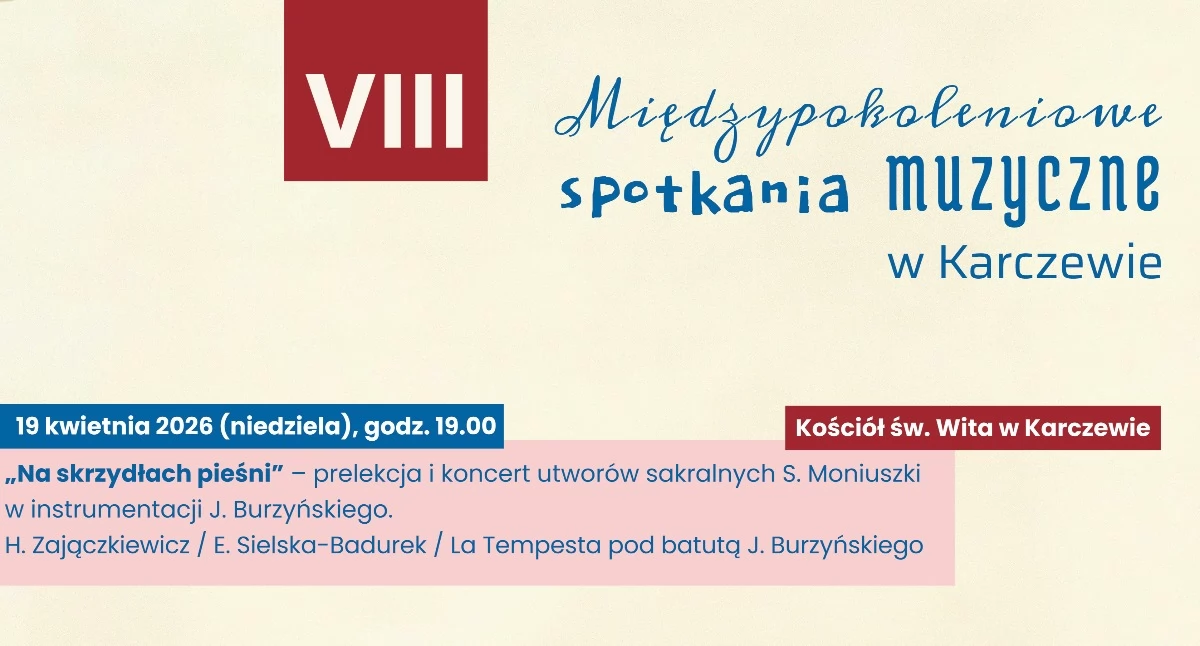 VIII

Międzypokoleniowe spotkania muzyczne w Karczewie

19 kwietnia 2026 (niedziela), godz. 19.00

Kościół św. Wita w Karczewie

„Na skrzydłach pieśni” – prelekcja i koncert utworów sakralnych S. Moniuszki w instrumentacji J. Burzyńskiego.
H. Zajączkiewicz / E. Sielska-Badurek / La Tempesta pod batutą J. Burzyńskiego